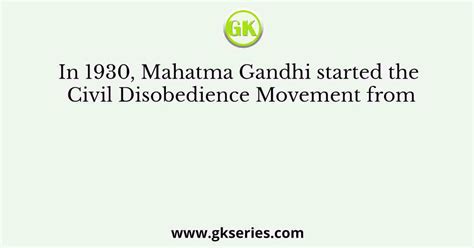 GK

In 1930, Mahatma Gandhi started the Civil Disobedience Movement from

www.gkseries.com